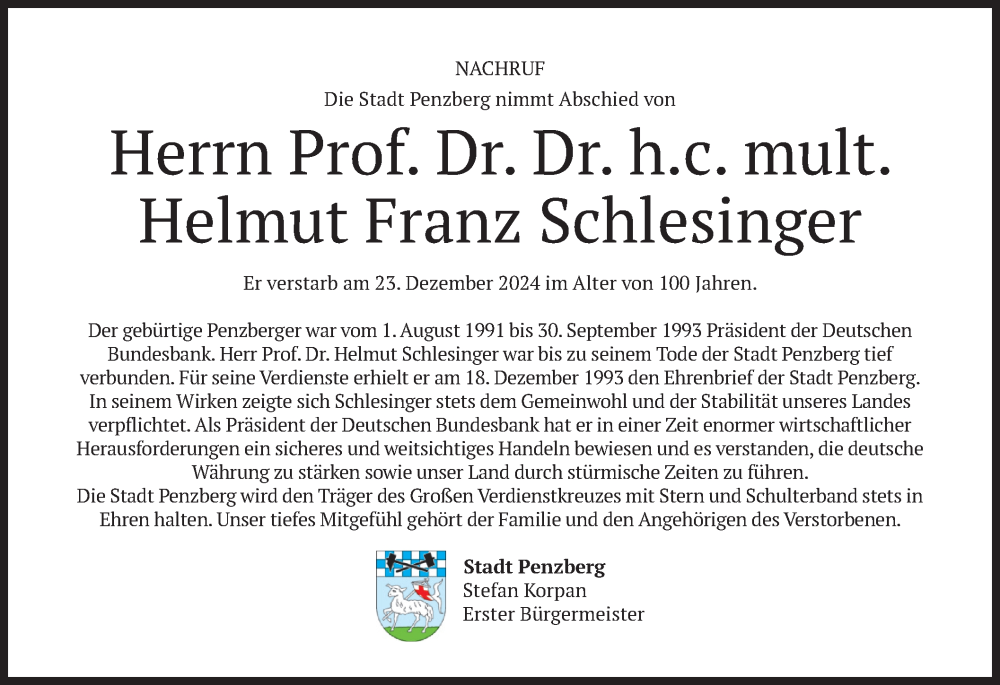 NACHRUF
Die Stadt Penzberg nimmt Abschied von

Herrn Prof. Dr. Dr. h.c. mult.
Helmut Franz Schlesinger

Er verstarb am 23. Dezember 2024 im Alter von 100 Jahren.

Der gebürtige Penzberger war vom 1. August 1991 bis 30. September 1993 Präsident der Deutschen Bundesbank. Herr Prof. Dr. Helmut Schlesinger war bis zu seinem Tode der Stadt Penzberg tief verbunden. Für seine Verdienste erhielt er am 18. Dezember 1993 den Ehrenbrief der Stadt Penzberg. In seinem Wirken zeigte sich Schlesinger stets dem Gemeinwohl und der Stabilität unseres Landes verpflichtet. Als Präsident der Deutschen Bundesbank hat er in einer Zeit enormer wirtschaftlicher Herausforderungen ein sicheres und weitsichtiges Handeln bewiesen und es verstanden, die deutsche Währung zu stärken sowie unser Land durch stürmische Zeiten zu führen.
Die Stadt Penzberg wird den Träger des Großen Verdienstkreuzes mit Stern und Schulterband stets in Ehren halten. Unser tiefes Mitgefühl gehört der Familie und den Angehörigen des Verstorbenen.

Stadt Penzberg
Stefan Korpan
Erster Bürgermeister